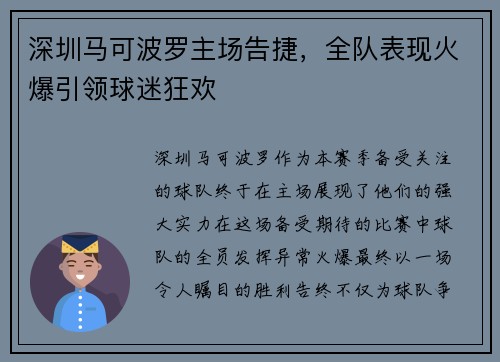 深圳马可波罗主场告捷，全队表现火爆引领球迷狂欢

深圳马可波罗作为本赛季备受关注的球队终于在主场展现了他们的强大实力在这场备受期待的比赛中球队的全员发挥异常火爆最终以一场令人瞩目的胜利告终不仅为球队争